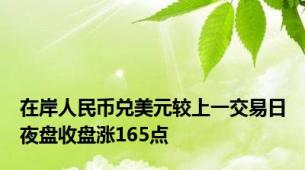 在岸人民币兑美元较上一交易日夜盘收盘涨165点